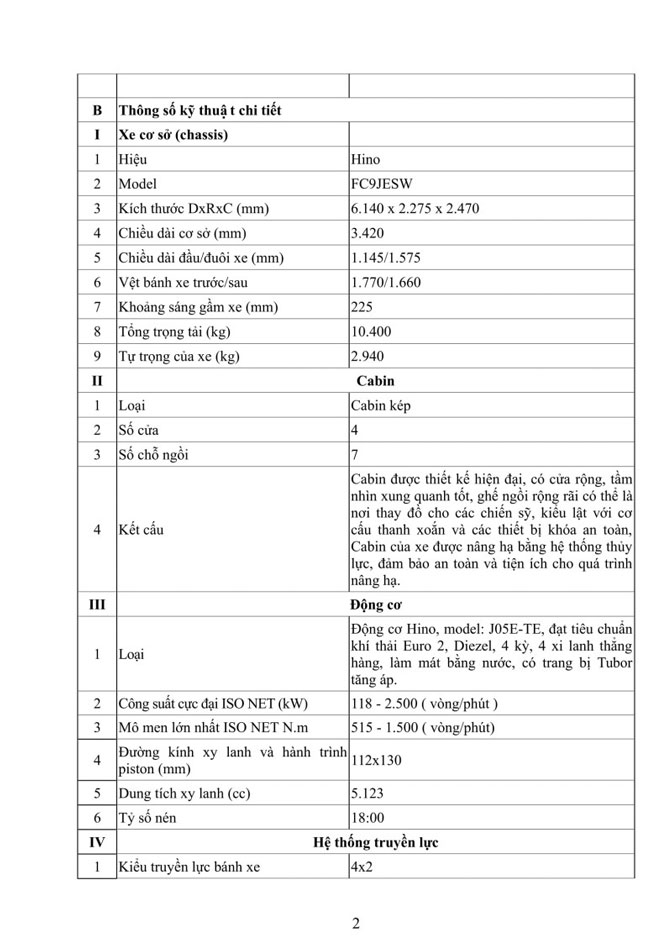 | | | |
|---|---|---|
| B | Thông số kỹ thuậ t chi tiết | |
| I | Xe cơ sở (chassis) | |
| 1 | Hiệu | Hino |
| 2 | Model | FC9JESW |
| 3 | Kích thước DxRxC (mm) | 6.140 x 2.275 x 2.470 |
| 4 | Chiều dài cơ sở (mm) | 3.420 |
| 5 | Chiều dài đầu/đuôi xe (mm) | 1.145/1.575 |
| 6 | Vệt bánh xe trước/sau | 1.770/1.660 |
| 7 | Khoảng sáng gầm xe (mm) | 225 |
| 8 | Tổng trọng tải (kg) | 10.400 |
| 9 | Tự trọng của xe (kg) | 2.940 |
| II | Cabin | |
| 1 | Loại | Cabin kép |
| 2 | Số cửa | 4 |
| 3 | Số chỗ ngồi | 7 |
| 4 | Kết cấu | Cabin được thiết kế hiện đại, có cửa rộng, tầm nhìn xung quanh tốt, ghế ngồi rộng rãi có thể là nơi thay đồ cho các chiến sỹ, kiểu lật với cơ cấu thanh xoắn và các thiết bị khóa an toàn, Cabin của xe được nâng hạ bằng hệ thống thủy lực, đảm bảo an toàn và tiện ích cho quá trình nâng hạ. |
| III | Động cơ | |
| 1 | Loại | Động cơ Hino, model: J05E-TE, đạt tiêu chuẩn khí thải Euro 2, Diezel, 4 kỳ, 4 xi lanh thẳng hàng, làm mát bằng nước, có trang bị Tubor tăng áp. |
| 2 | Công suất cực đại ISO NET (kW) | 118 - 2.500 ( vòng/phút ) |
| 3 | Mô men lớn nhất ISO NET N.m | 515 - 1.500 ( vòng/phút) |
| 4 | Đường kính xy lanh và hành trình piston (mm) | 112x130 |
| 5 | Dung tích xy lanh (cc) | 5.123 |
| 6 | Tỷ số nén | 18:00 |
| IV | Hệ thống truyền lực | |
| 1 | Kiểu truyền lực bánh xe | 4x2 |

2